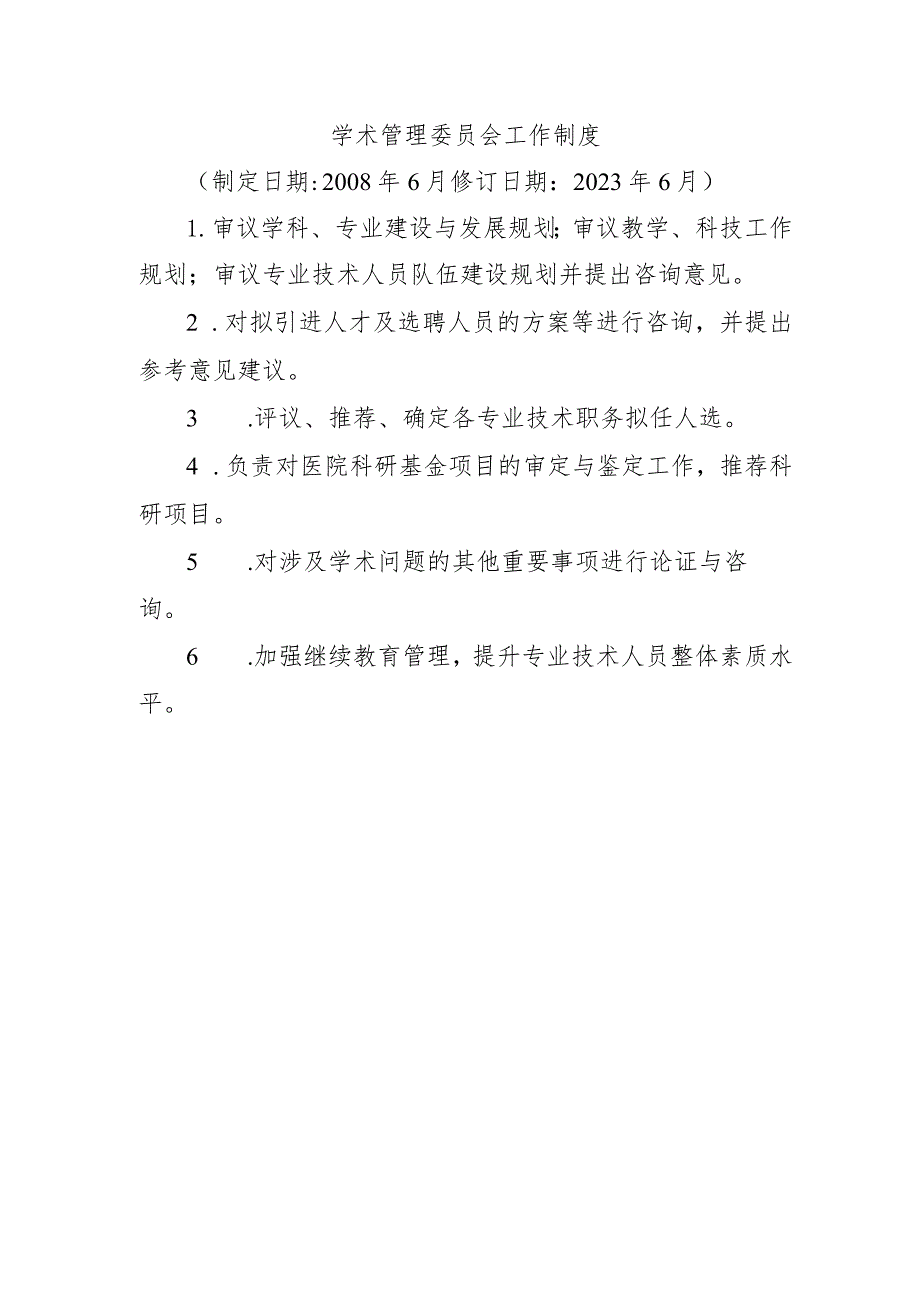 学术管理委员会工作制度

（制定日期:2008年6月修订日期：2023年6月）

1.审议学科、专业建设与发展规划;审议教学、科技工作规划；审议专业技术人员队伍建设规划并提出咨询意见。

2．对拟引进人才及选聘人员的方案等进行咨询，并提出参考意见建议。

3　.评议、推荐、确定各专业技术职务拟任人选。

4．负责对医院科研基金项目的审定与鉴定工作，推荐科研项目。

5　.对涉及学术问题的其他重要事项进行论证与咨询。

6　.加强继续教育管理，提升专业技术人员整体素质水平。